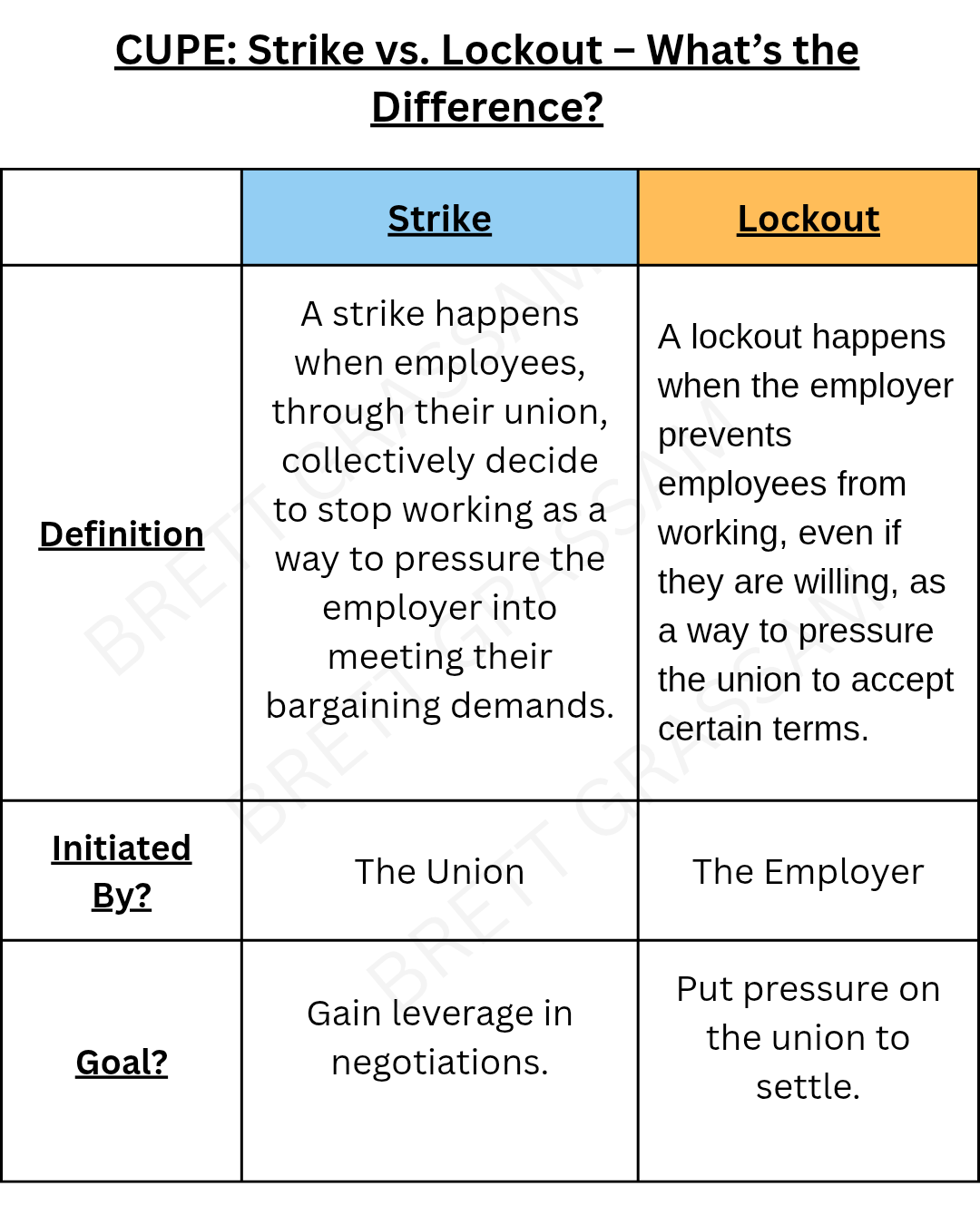 CUPE: Strike vs. Lockout – What's the Difference?

| | Strike | Lockout |
|---|---|---|
| Definition | A strike happens when employees, through their union, collectively decide to stop working as a way to pressure the employer into meeting their bargaining demands. | A lockout happens when the employer prevents employees from working, even if they are willing, as a way to pressure the union to accept certain terms. |
| Initiated By? | The Union | The Employer |
| Goal? | Gain leverage in negotiations. | Put pressure on the union to settle. |

BRETT GRASSAM
BRETT GRASSAM
BRETT GRASSAM
BRETT GRASSAM